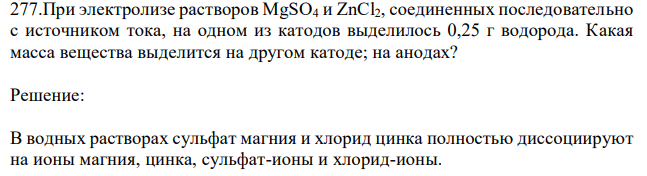 277.При электролизе растворов $MgSO_4$ и $ZnCl_2$, соединенных последовательно с источником тока, на одном из катодов выделилось 0,25 г водорода. Какая масса вещества выделится на другом катоде; на анодах?

Решение:

В водных растворах сульфат магния и хлорид цинка полностью диссоциируют на ионы магния, цинка, сульфат-ионы и хлорид-ионы.